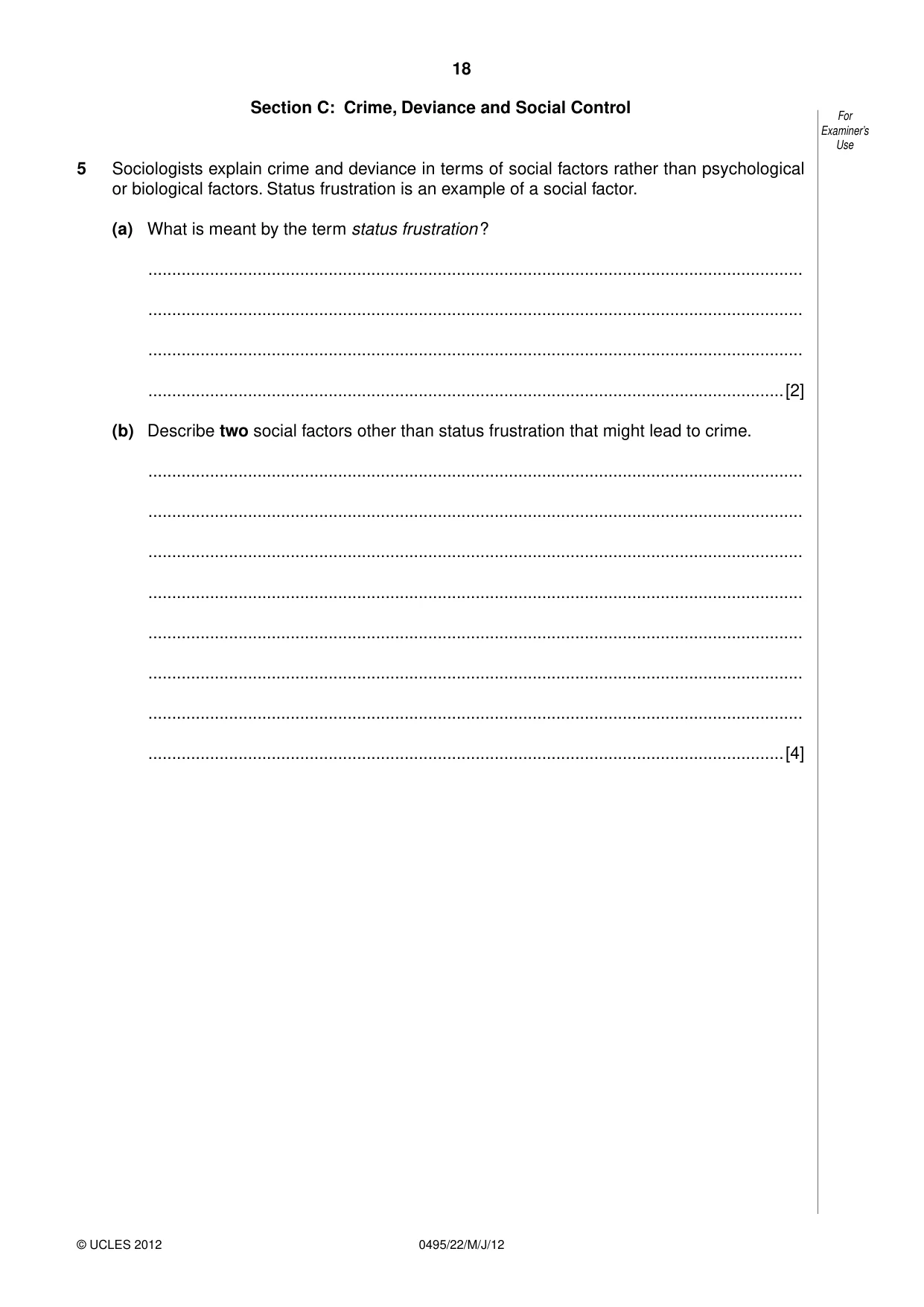 18

Section C: Crime, Deviance and Social Control

For Examiner's Use

5 Sociologists explain crime and deviance in terms of social factors rather than psychological or biological factors. Status frustration is an example of a social factor.

(a) What is meant by the term status frustration?

____

____

____

____ [2]

(b) Describe two social factors other than status frustration that might lead to crime.

____

____

____

____

____

____

____

____ [4]

© UCLES 2012

0495/22/M/J/12